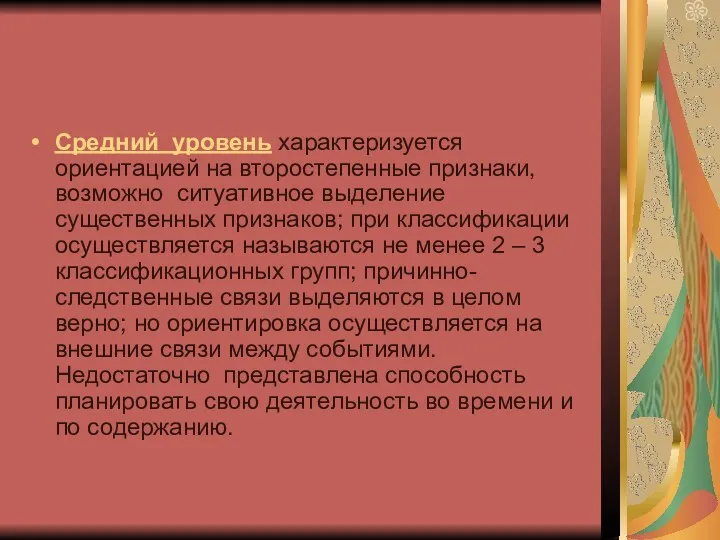 • Средний уровень характеризуется ориентацией на второстепенные признаки, возможно ситуативное выделение существенных признаков; при классификации осуществляется называются не менее 2 – 3 классификационных групп; причинно-следственные связи выделяются в целом верно; но ориентировка осуществляется на внешние связи между событиями. Недостаточно представлена способность планировать свою деятельность во времени и по содержанию.